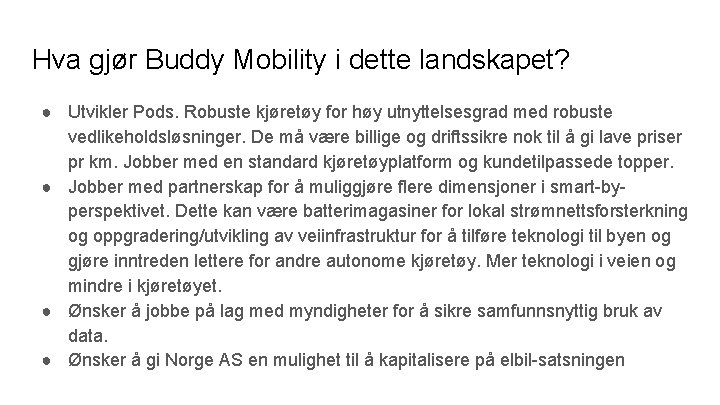 Hva gjør Buddy Mobility i dette landskapet?

● Utvikler Pods. Robuste kjøretøy for høy utnyttelsesgrad med robuste vedlikeholdsløsninger. De må være billige og driftssikre nok til å gi lave priser pr km. Jobber med en standard kjøretøyplatform og kundetilpassede topper.
● Jobber med partnerskap for å muliggjøre flere dimensjoner i smart-by-perspektivet. Dette kan være batterimagasiner for lokal strømnettsforsterkning og oppgradering/utvikling av veiinfrastruktur for å tilføre teknologi til byen og gjøre inntreden lettere for andre autonome kjøretøy. Mer teknologi i veien og mindre i kjøretøyet.
● Ønsker å jobbe på lag med myndigheter for å sikre samfunnsnyttig bruk av data.
● Ønsker å gi Norge AS en mulighet til å kapitalisere på elbil-satsningen